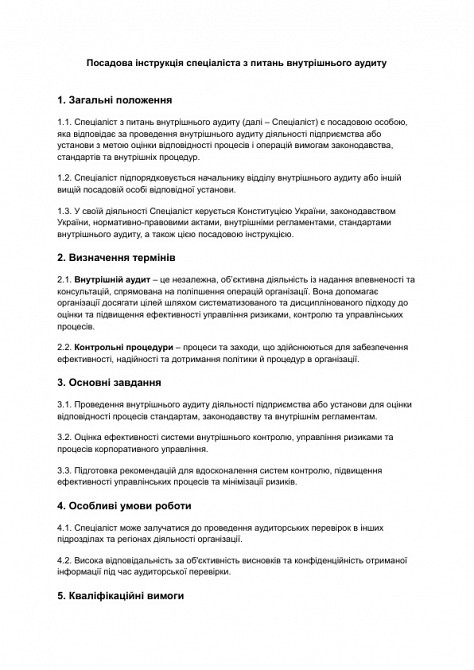 Посадова інструкція спеціаліста з питань внутрішнього аудиту

1. Загальні положення

1.1. Спеціаліст з питань внутрішнього аудиту (далі – Спеціаліст) є посадовою особою, яка відповідає за проведення внутрішнього аудиту діяльності підприємства або установи з метою оцінки відповідності процесів і операцій вимогам законодавства, стандартів та внутрішніх процедур.

1.2. Спеціаліст підпорядковується начальнику відділу внутрішнього аудиту або іншій вищій посадовій особі відповідної установи.

1.3. У своїй діяльності Спеціаліст керується Конституцією України, законодавством України, нормативно-правовими актами, внутрішніми регламентами, стандартами внутрішнього аудиту, а також цією посадовою інструкцією.

2. Визначення термінів

2.1. Внутрішній аудит – це незалежна, об'єктивна діяльність із надання впевненості та консультацій, спрямована на поліпшення операцій організації. Вона допомагає організації досягати цілей шляхом систематизованого та дисциплінованого підходу до оцінки та підвищення ефективності управління ризиками, контролю та управлінських процесів.

2.2. Контрольні процедури – процеси та заходи, що здійснюються для забезпечення ефективності, надійності та дотримання політики й процедур в організації.

3. Основні завдання

3.1. Проведення внутрішнього аудиту діяльності підприємства або установи для оцінки відповідності процесів стандартам, законодавству та внутрішнім регламентам.

3.2. Оцінка ефективності системи внутрішнього контролю, управління ризиками та процесів корпоративного управління.

3.3. Підготовка рекомендацій для вдосконалення систем контролю, підвищення ефективності управлінських процесів та мінімізації ризиків.

4. Особливі умови роботи

4.1. Спеціаліст може залучатися до проведення аудиторських перевірок в інших підрозділах та регіонах діяльності організації.

4.2. Висока відповідальність за об'єктивність висновків та конфіденційність отриманої інформації під час аудиторської перевірки.

5. Кваліфікаційні вимоги